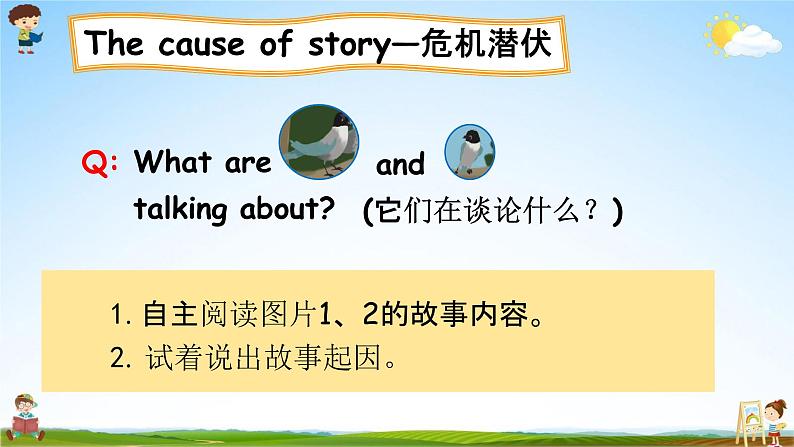 The cause of story—危机潜伏

Q: What are and talking about? (它们在谈论什么？)

1. 自主阅读图片1、2的故事内容。
2. 试着说出故事起因。